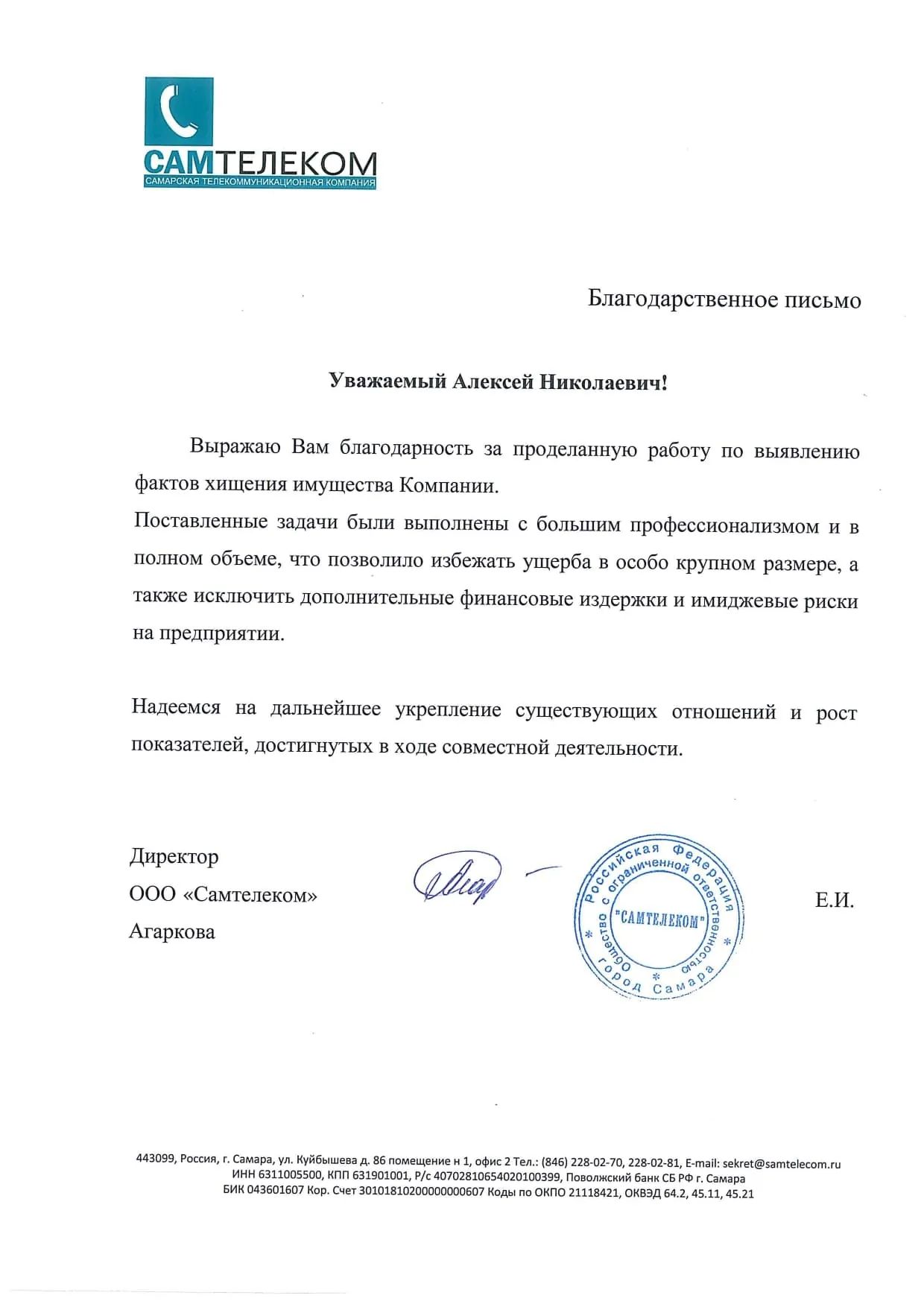 САМТЕЛЕКОМ
САМАРСКАЯ ТЕЛЕКОММУНИКАЦИОННАЯ КОМПАНИЯ

Благодарственное письмо

Уважаемый Алексей Николаевич!

Выражаю Вам благодарность за проделанную работу по выявлению фактов хищения имущества Компании.
Поставленные задачи были выполнены с большим профессионализмом и в полном объеме, что позволило избежать ущерба в особо крупном размере, а также исключить дополнительные финансовые издержки и имиджевые риски на предприятии.

Надеемся на дальнейшее укрепление существующих отношений и рост показателей, достигнутых в ходе совместной деятельности.

Директор
ООО «Самтелеком»
Агаркова

Российская Федерация Общество с ограниченной ответственностью "САМТЕЛЕКОМ" город Самара

Е.И.

443099, Россия, г. Самара, ул. Куйбышева д. 86 помещение н 1, офис 2 Тел.: (846) 228-02-70, 228-02-81, E-mail: sekret@samtelecom.ru
ИНН 6311005500, КПП 631901001, Р/с 40702810654020100399, Поволжский банк СБ РФ г. Самара
БИК 043601607 Кор. Счет 30101810200000000607 Коды по ОКПО 21118421, ОКВЭД 64.2, 45.11, 45.21